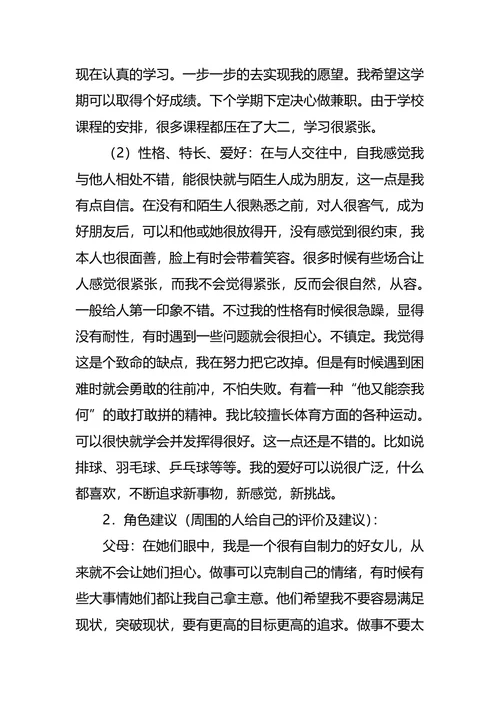 现在认真的学习。一步一步的去实现我的愿望。我希望这学期可以取得个好成绩。下个学期下定决心做兼职。由于学校课程的安排，很多课程都压在了大二，学习很紧张。

（2）性格、特长、爱好：在与人交往中，自我感觉我与他人相处不错，能很快就与陌生人成为朋友，这一点是我有点自信。在没有和陌生人很熟悉之前，对人很客气，成为好朋友后，可以和他或她很放得开，没有感觉到很约束，我本人也很面善，脸上有时会带着笑容。很多时候有些场合让人感觉很紧张，而我不会觉得紧张，反而会很自然，从容。一般给人第一印象不错。不过我的性格有时候很急躁，显得没有耐性，有时遇到一些问题就会很担心。不镇定。我觉得这是个致命的缺点，我在努力把它改掉。但是有时候遇到困难时就会勇敢的往前冲，不怕失败。有着一种“他又能奈我何”的敢打敢拼的精神。我比较擅长体育方面的各种运动。可以很快就学会并发挥得很好。这一点还是不错的。比如说排球、羽毛球、乒乓球等等。我的爱好可以说很广泛，什么都喜欢，不断追求新事物，新感觉，新挑战。

2．角色建议（周围的人给自己的评价及建议）：

父母：在她们眼中，我是一个很有自制力的好女儿，从来就不会让她们担心。做事可以克制自己的情绪，有时候有些大事情她们都让我自己拿主意。他们希望我不要容易满足现状，突破现状，要有更高的目标更高的追求。做事不要太